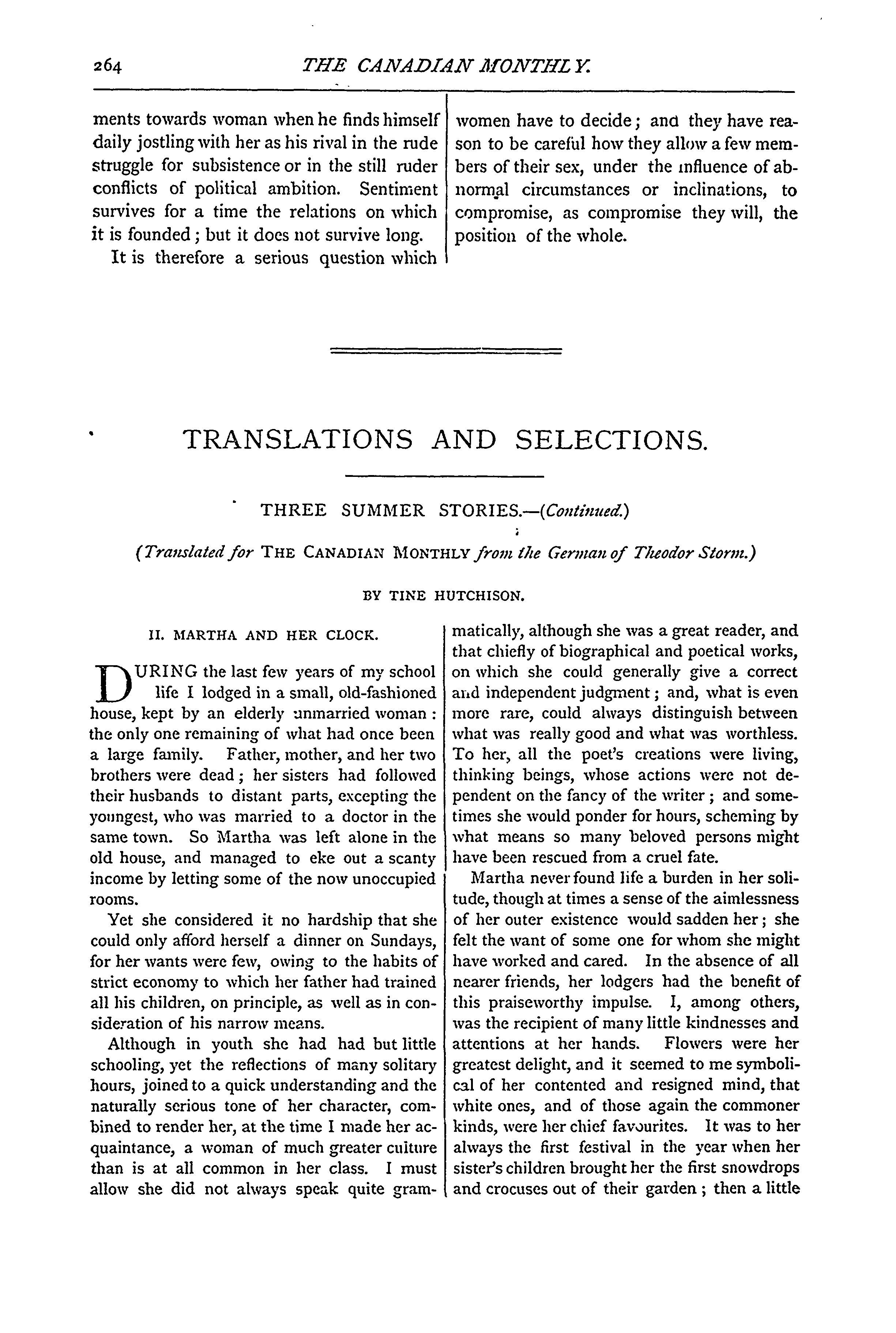 264 THE CANADIAN MONTHLY.

ments towards woman when he finds himself daily jostling with her as his rival in the rude struggle for subsistence or in the still ruder conflicts of political ambition. Sentiment survives for a time the relations on which it is founded; but it does not survive long.

It is therefore a serious question which women have to decide; and they have reason to be careful how they allow a few members of their sex, under the influence of abnormal circumstances or inclinations, to compromise, as compromise they will, the position of the whole.

TRANSLATIONS AND SELECTIONS.

THREE SUMMER STORIES.—(Continued.)

(Translated for THE CANADIAN MONTHLY from the German of Theodor Storm.)

BY TINE HUTCHISON.

II. MARTHA AND HER CLOCK.

DURING the last few years of my school life I lodged in a small, old-fashioned house, kept by an elderly unmarried woman: the only one remaining of what had once been a large family. Father, mother, and her two brothers were dead; her sisters had followed their husbands to distant parts, excepting the youngest, who was married to a doctor in the same town. So Martha was left alone in the old house, and managed to eke out a scanty income by letting some of the now unoccupied rooms.

Yet she considered it no hardship that she could only afford herself a dinner on Sundays, for her wants were few, owing to the habits of strict economy to which her father had trained all his children, on principle, as well as in consideration of his narrow means.

Although in youth she had had but little schooling, yet the reflections of many solitary hours, joined to a quick understanding and the naturally serious tone of her character, combined to render her, at the time I made her acquaintance, a woman of much greater culture than is at all common in her class. I must allow she did not always speak quite grammatically, although she was a great reader, and that chiefly of biographical and poetical works, on which she could generally give a correct and independent judgment; and, what is even more rare, could always distinguish between what was really good and what was worthless. To her, all the poet's creations were living, thinking beings, whose actions were not dependent on the fancy of the writer; and sometimes she would ponder for hours, scheming by what means so many beloved persons might have been rescued from a cruel fate.

Martha never found life a burden in her solitude, though at times a sense of the aimlessness of her outer existence would sadden her; she felt the want of some one for whom she might have worked and cared. In the absence of all nearer friends, her lodgers had the benefit of this praiseworthy impulse. I, among others, was the recipient of many little kindnesses and attentions at her hands. Flowers were her greatest delight, and it seemed to me symbolical of her contented and resigned mind, that white ones, and of those again the commoner kinds, were her chief favourites. It was to her always the first festival in the year when her sister's children brought her the first snowdrops and crocuses out of their garden; then a little